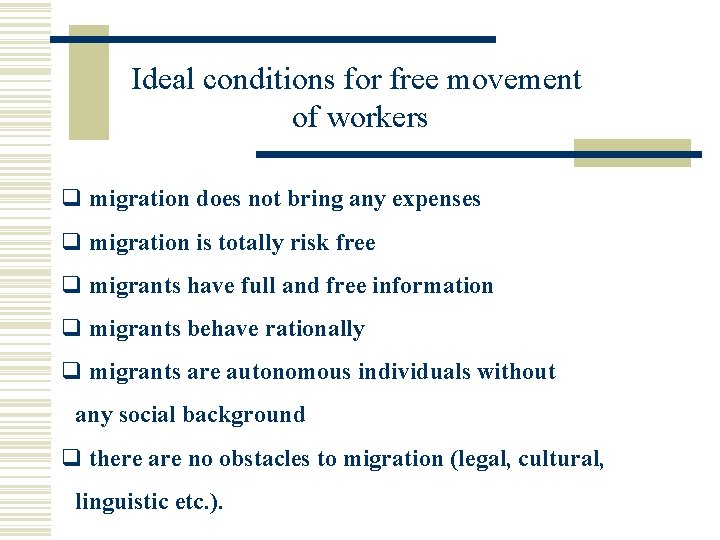 Ideal conditions for free movement of workers

❑ migration does not bring any expenses

❑ migration is totally risk free

❑ migrants have full and free information

❑ migrants behave rationally

❑ migrants are autonomous individuals without any social background

❑ there are no obstacles to migration (legal, cultural, linguistic etc.).